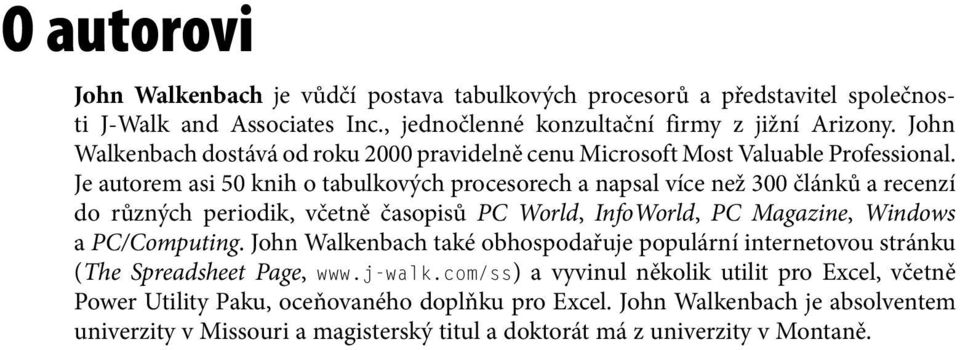 O autorovi

John Walkenbach je vůdčí postava tabulkových procesorů a představitel společnosti J-Walk and Associates Inc., jednočlenné konzultační firmy z jižní Arizony. John Walkenbach dostává od roku 2000 pravidelně cenu Microsoft Most Valuable Professional. Je autorem asi 50 knih o tabulkových procesorech a napsal více než 300 článků a recenzí do různých periodik, včetně časopisů PC World, InfoWorld, PC Magazine, Windows a PC/Computing. John Walkenbach také obhospodařuje populární internetovou stránku (The Spreadsheet Page, www.j-walk.com/ss) a vyvinul několik utilit pro Excel, včetně Power Utility Paku, oceňovaného doplňku pro Excel. John Walkenbach je absolventem univerzity v Missouri a magisterský titul a doktorát má z univerzity v Montaně.